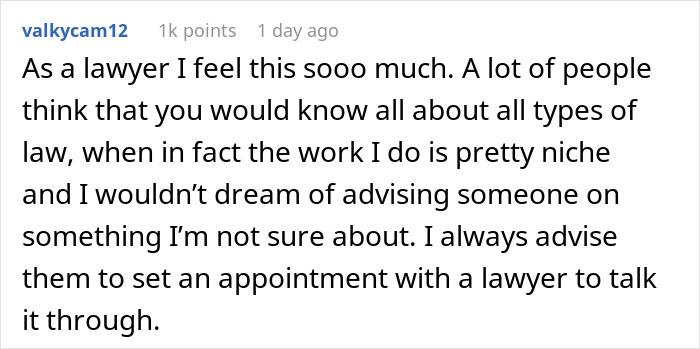 valkycam12 1k points 1 day ago

As a lawyer I feel this sooo much. A lot of people think that you would know all about all types of law, when in fact the work I do is pretty niche and I wouldn’t dream of advising someone on something I’m not sure about. I always advise them to set an appointment with a lawyer to talk it through.